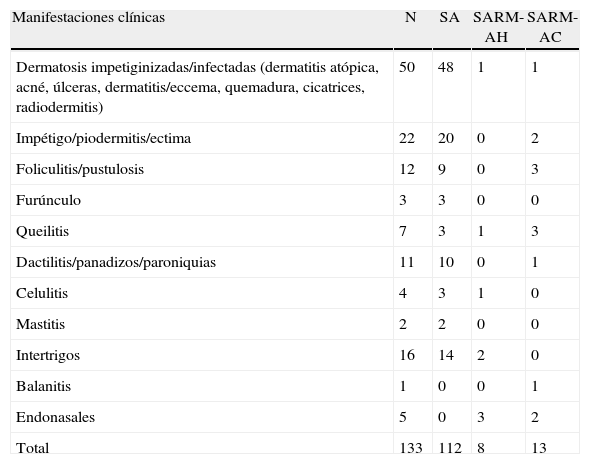 | Manifestaciones clínicas | N | SA | SARM-AH | SARM-AC |
|---|---|---|---|---|
| Dermatosis impetiginizadas/infectadas (dermatitis atópica, acné, úlceras, dermatitis/eccema, quemadura, cicatrices, radiodermitis) | 50 | 48 | 1 | 1 |
| Impétigo/piodermitis/ectima | 22 | 20 | 0 | 2 |
| Foliculitis/pustulosis | 12 | 9 | 0 | 3 |
| Furúnculo | 3 | 3 | 0 | 0 |
| Queilitis | 7 | 3 | 1 | 3 |
| Dactilitis/panadizos/paroniquias | 11 | 10 | 0 | 1 |
| Celulitis | 4 | 3 | 1 | 0 |
| Mastitis | 2 | 2 | 0 | 0 |
| Intertrigos | 16 | 14 | 2 | 0 |
| Balanitis | 1 | 0 | 0 | 1 |
| Endonasales | 5 | 0 | 3 | 2 |
| Total | 133 | 112 | 8 | 13 |